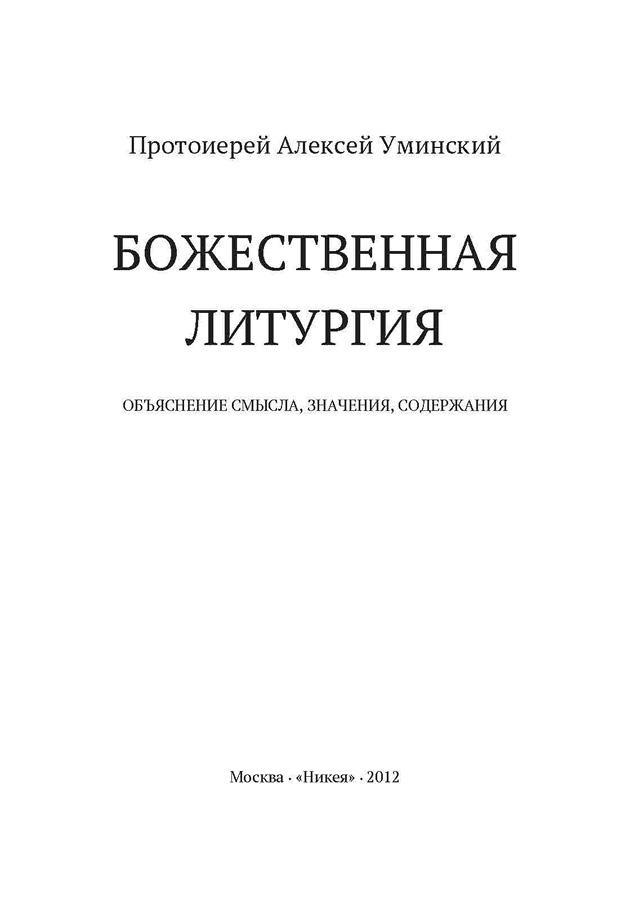 Протоиерей Алексей Уминский

БОЖЕСТВЕННАЯ
ЛИТУРГИЯ

ОБЪЯСНЕНИЕ СМЫСЛА, ЗНАЧЕНИЯ, СОДЕРЖАНИЯ

Москва · «Никея» · 2012